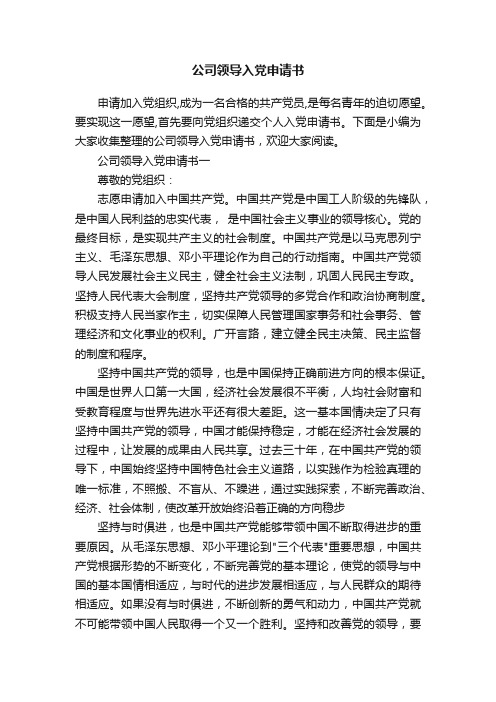 公司领导入党申请书

申请加入党组织,成为一名合格的共产党员,是每名青年的迫切愿望。要实现这一愿望,首先要向党组织递交个人入党申请书。下面是小编为大家收集整理的公司领导入党申请书，欢迎大家阅读。

公司领导入党申请书一

尊敬的党组织：

志愿申请加入中国共产党。中国共产党是中国工人阶级的先锋队，是中国人民利益的忠实代表， 是中国社会主义事业的领导核心。党的最终目标，是实现共产主义的社会制度。中国共产党是以马克思列宁主义、毛泽东思想、邓小平理论作为自己的行动指南。中国共产党领导人民发展社会主义民主，健全社会主义法制，巩固人民民主专政。坚持人民代表大会制度，坚持共产党领导的多党合作和政治协商制度。积极支持人民当家作主，切实保障人民管理国家事务和社会事务、管理经济和文化事业的权利。广开言路，建立健全民主决策、民主监督的制度和程序。

坚持中国共产党的领导，也是中国保持正确前进方向的根本保证。中国是世界人口第一大国，经济社会发展很不平衡，人均社会财富和受教育程度与世界先进水平还有很大差距。这一基本国情决定了只有坚持中国共产党的领导，中国才能保持稳定，才能在经济社会发展的过程中，让发展的成果由人民共享。过去三十年，在中国共产党的领导下，中国始终坚持中国特色社会主义道路，以实践作为检验真理的唯一标准，不照搬、不盲从、不躁进，通过实践探索，不断完善政治、经济、社会体制，使改革开放始终沿着正确的方向稳步

坚持与时俱进，也是中国共产党能够带领中国不断取得进步的重要原因。从毛泽东思想、邓小平理论到"三个代表"重要思想，中国共产党根据形势的不断变化，不断完善党的基本理论，使党的领导与中国的基本国情相适应，与时代的进步发展相适应，与人民群众的期待相适应。如果没有与时俱进，不断创新的勇气和动力，中国共产党就不可能带领中国人民取得一个又一个胜利。坚持和改善党的领导，要